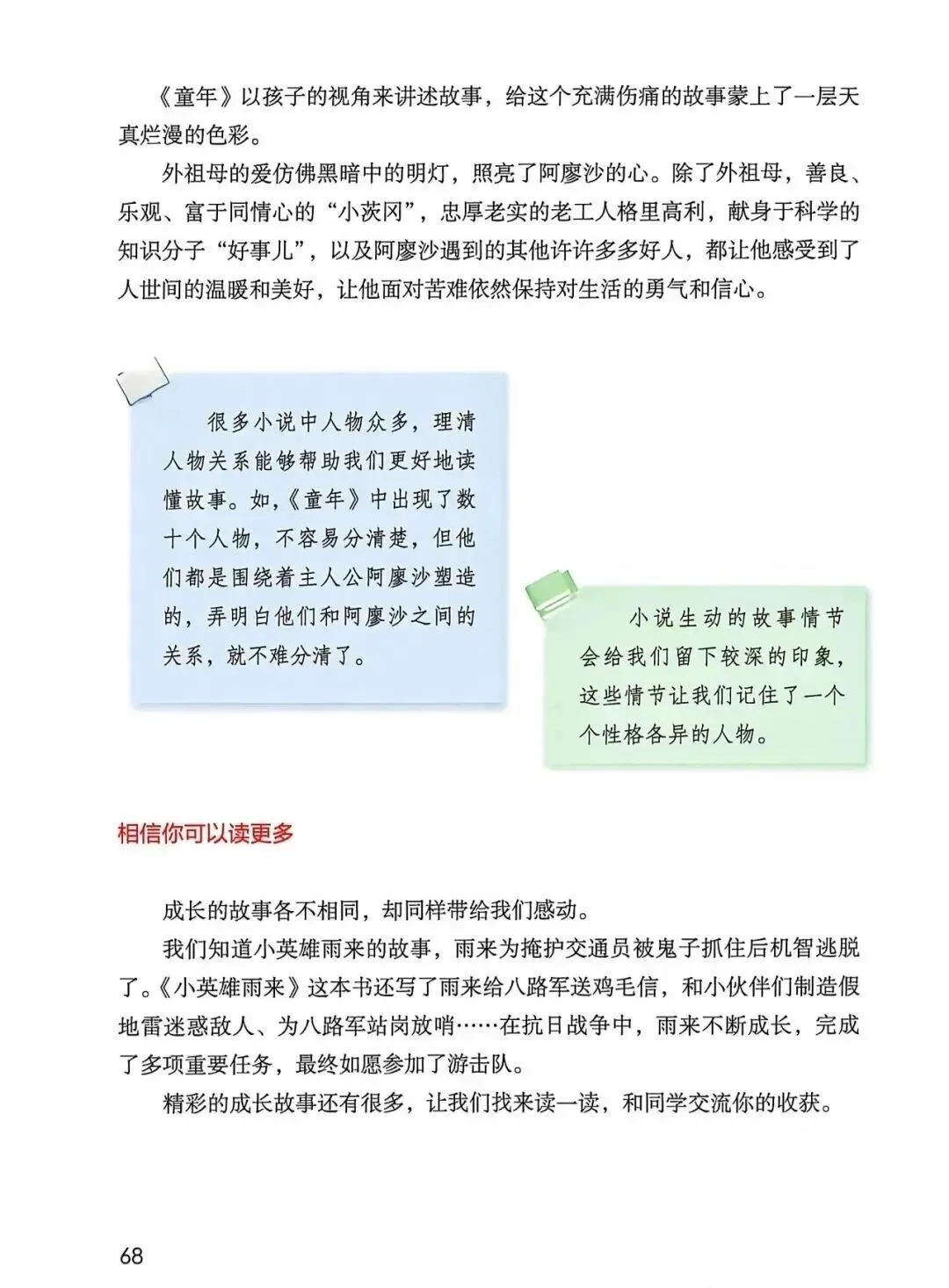 《童年》以孩子的视角来讲述故事，给这个充满伤痛的故事蒙上了一层天真烂漫的色彩。

外祖母的爱仿佛黑暗中的明灯，照亮了阿廖沙的心。除了外祖母，善良、乐观、富于同情心的“小茨冈”，忠厚老实的老工人格里高利，献身于科学的知识分子“好事儿”，以及阿廖沙遇到的其他许许多多好人，都让他感受到了人世间的温暖和美好，让他面对苦难依然保持对生活的勇气和信心。

很多小说中人物众多，理清人物关系能够帮助我们更好地读懂故事。如，《童年》中出现了数十个人物，不容易分清楚，但他们都是围绕着主人公阿廖沙塑造的，弄明白他们和阿廖沙之间的关系，就不难分清了。

小说生动的故事情节会给我们留下较深的印象，这些情节让我们记住了一个个性格各异的人物。

相信你可以读更多

成长的故事各不相同，却同样带给我们感动。

我们知道小英雄雨来的故事，雨来为掩护交通员被鬼子抓住后机智逃脱了。《小英雄雨来》这本书还写了雨来给八路军送鸡毛信，和小伙伴们制造假地雷迷惑敌人、为八路军站岗放哨……在抗日战争中，雨来不断成长，完成了多项重要任务，最终如愿参加了游击队。

精彩的成长故事还有很多，让我们找来读一读，和同学交流你的收获。

68